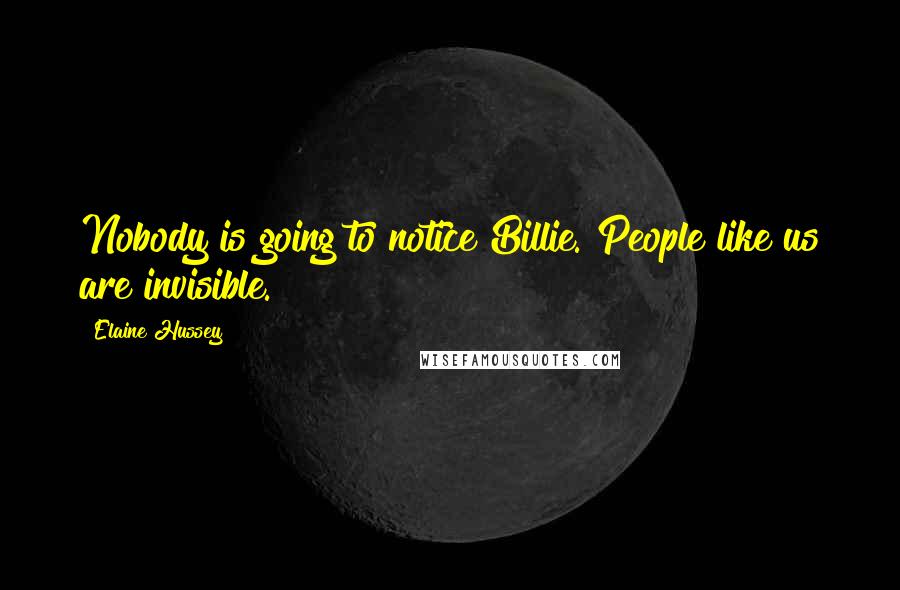 Nobody is going to notice Billie. People like us are invisible.

Elaine Hussey

WISEFAMOUSQUOTES.COM